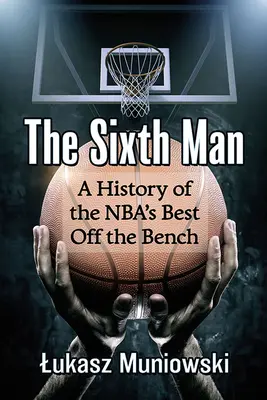 The Sixth Man

A History of the NBA's Best Off the Bench

Łukasz Muniowski